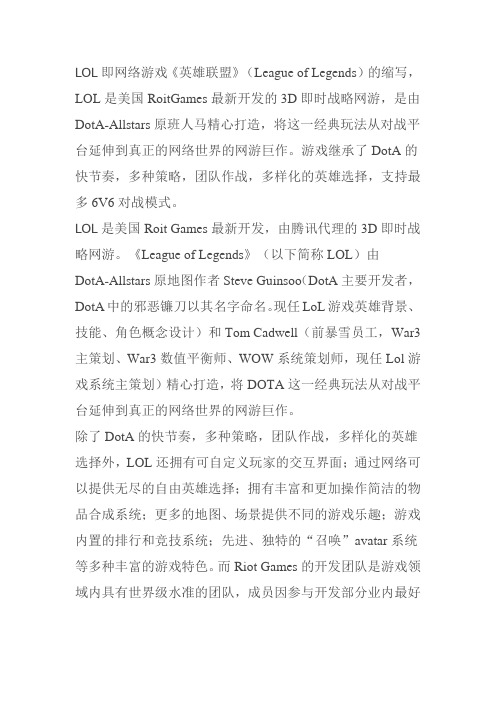 LOL 即网络游戏《英雄联盟》（League of Legends）的缩写，LOL 是美国 RoitGames 最新开发的 3D 即时战略网游，是由 DotA-Allstars 原班人马精心打造，将这一经典玩法从对战平台延伸到真正的网络世界的网游巨作。游戏继承了 DotA 的快节奏，多种策略，团队作战，多样化的英雄选择，支持最多 6V6 对战模式。
LOL 是美国 Roit Games 最新开发，由腾讯代理的 3D 即时战略网游。《League of Legends》（以下简称 LOL）由 DotA-Allstars 原地图作者 Steve Guinsoo（DotA 主要开发者，DotA 中的邪恶镰刀以其名字命名。现任 LoL 游戏英雄背景、技能、角色概念设计）和 Tom Cadwell（前暴雪员工，War3 主策划、War3 数值平衡师、WOW 系统策划师，现任 Lol 游戏系统主策划）精心打造，将 DOTA 这一经典玩法从对战平台延伸到真正的网络世界的网游巨作。
除了 DotA 的快节奏，多种策略，团队作战，多样化的英雄选择外，LOL 还拥有可自定义玩家的交互界面；通过网络可以提供无尽的自由英雄选择；拥有丰富和更加操作简洁的物品合成系统；更多的地图、场景提供不同的游戏乐趣；游戏内置的排行和竞技系统；先进、独特的“召唤”avatar 系统等多种丰富的游戏特色。而 Riot Games 的开发团队是游戏领域内具有世界级水准的团队，成员因参与开发部分业内最好